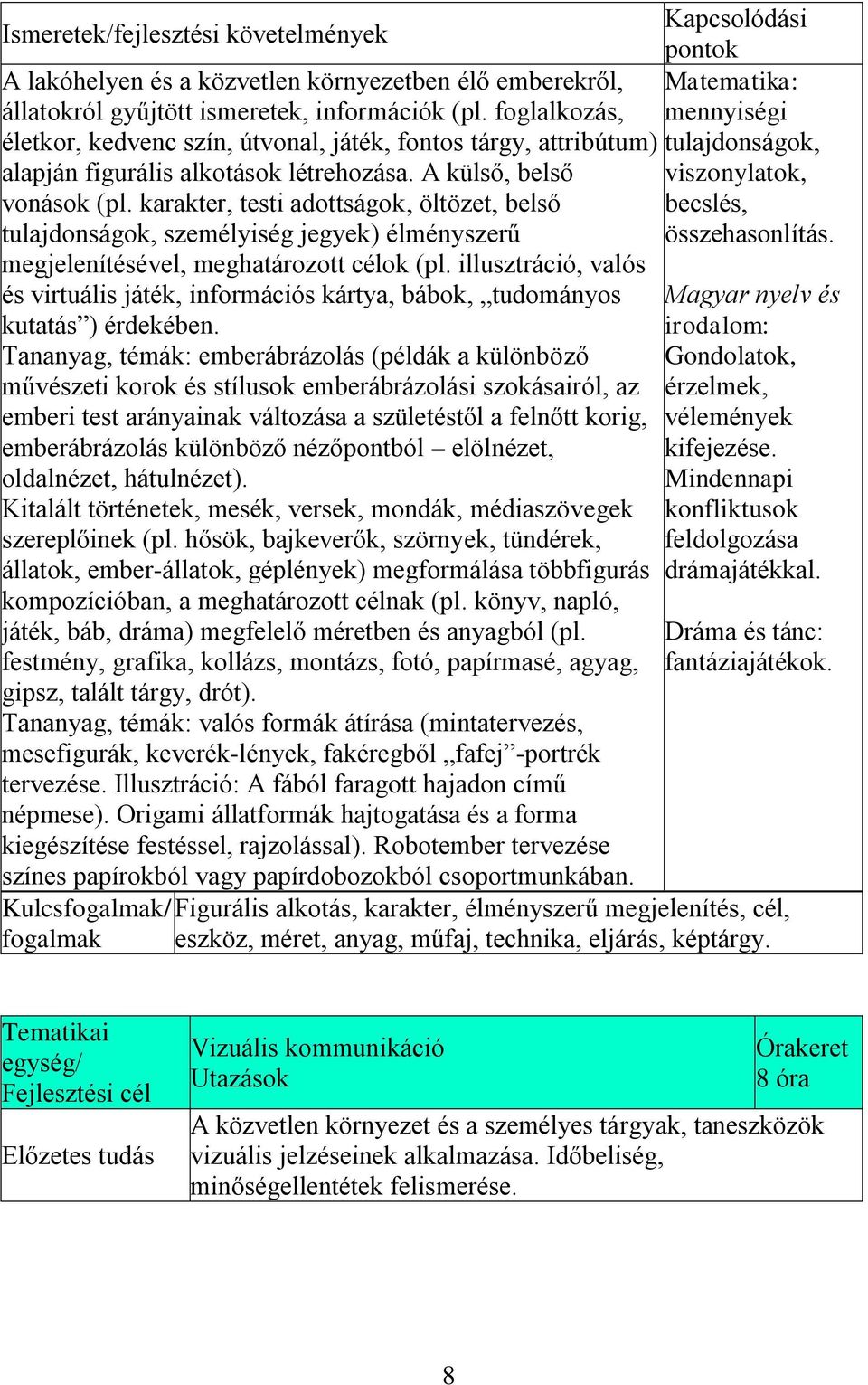 | Ismeretek/fejlesztési követelmények | Kapcsolódási pontok |
|---|---|
| A lakóhelyen és a közvetlen környezetben élő emberekről, állatokról gyűjtött ismeretek, információk (pl. foglalkozás, életkor, kedvenc szín, útvonal, játék, fontos tárgy, attribútum) alapján figurális alkotások létrehozása. A külső, belső vonások (pl. karakter, testi adottságok, öltözet, belső tulajdonságok, személyiség jegyek) élményszerű megjelenítésével, meghatározott célok (pl. illusztráció, valós és virtuális játék, információs kártya, bábok, „tudományos kutatás”) érdekében. Tananyag, témák: emberábrázolás (példák a különböző művészeti korok és stílusok emberábrázolási szokásairól, az emberi test arányainak változása a születéstől a felnőtt korig, emberábrázolás különböző nézőpontból – elölnézet, oldalnézet, hátulnézet). Kitalált történetek, mesék, versek, mondák, médiaszövegek szereplőinek (pl. hősök, bajkeverők, szörnyek, tündérek, állatok, ember-állatok, géplények) megformálása többfigurás kompozícióban, a meghatározott célnak (pl. könyv, napló, játék, báb, dráma) megfelelő méretben és anyagból (pl. festmény, grafika, kollázs, montázs, fotó, papírmasé, agyag, gipsz, talált tárgy, drót). Tananyag, témák: valós formák átírása (mintatervezés, mesefigurák, keverék-lények, fakéregből „fafej”-portrék tervezése. Illusztráció: A fából faragott hajadon című népmese). Origami állatformák hajtogatása és a forma kiegészítése festéssel, rajzolással). Robotember tervezése színes papírokból vagy papírdobozokból csoportmunkában. | Matematika: mennyiségi tulajdonságok, viszonylatok, becslés, összehasonlítás. Magyar nyelv és irodalom: Gondolatok, érzelmek, vélemények kifejezése. Mindennapi konfliktusok feldolgozása drámajátékkal. Dráma és tánc: fantáziajátékok. |

| Kulcsfogalmak/ fogalmak | Figurális alkotás, karakter, élményszerű megjelenítés, cél, eszköz, méret, anyag, műfaj, technika, eljárás, képtárgy. |
|---|---|

| Tematikai egység/ Fejlesztési cél | Vizuális kommunikáció Utazások | Órakeret 8 óra |
|---|---|---|
| Előzetes tudás | A közvetlen környezet és a személyes tárgyak, taneszközök vizuális jelzéseinek alkalmazása. Időbeliség, minőségellentétek felismerése. | |

8